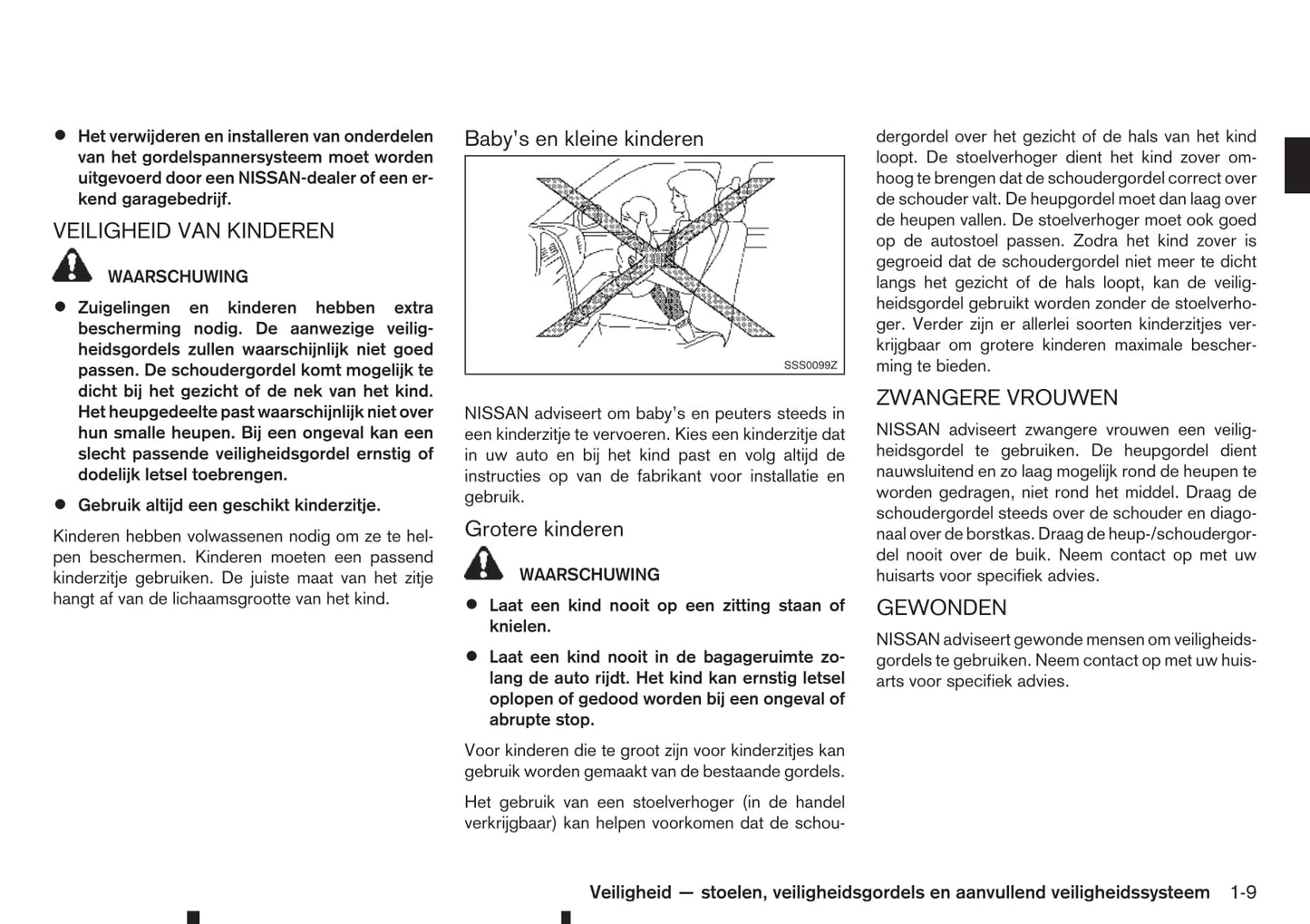 ● Het verwijderen en installeren van onderdelen van het gordelspannersysteem moet worden uitgevoerd door een NISSAN-dealer of een erkend garagebedrijf.

VEILIGHEID VAN KINDEREN

WAARSCHUWING

● Zuigelingen en kinderen hebben extra bescherming nodig. De aanwezige veiligheidsgordels zullen waarschijnlijk niet goed passen. De schoudergordel komt mogelijk te dicht bij het gezicht of de nek van het kind. Het heupgedeelte past waarschijnlijk niet over hun smalle heupen. Bij een ongeval kan een slecht passende veiligheidsgordel ernstig of dodelijk letsel toebrengen.

● Gebruik altijd een geschikt kinderzitje.

Kinderen hebben volwassenen nodig om ze te helpen beschermen. Kinderen moeten een passend kinderzitje gebruiken. De juiste maat van het zitje hangt af van de lichaamsgrootte van het kind.

Baby's en kleine kinderen

SSS0099Z

NISSAN adviseert om baby's en peuters steeds in een kinderzitje te vervoeren. Kies een kinderzitje dat in uw auto en bij het kind past en volg altijd de instructies op van de fabrikant voor installatie en gebruik.

Grotere kinderen

WAARSCHUWING

● Laat een kind nooit op een zitting staan of knielen.

● Laat een kind nooit in de bagageruimte zolang de auto rijdt. Het kind kan ernstig letsel oplopen of gedood worden bij een ongeval of abrupte stop.

Voor kinderen die te groot zijn voor kinderzitjes kan gebruik worden gemaakt van de bestaande gordels.

Het gebruik van een stoelverhoger (in de handel verkrijgbaar) kan helpen voorkomen dat de schoudergordel over het gezicht of de hals van het kind loopt. De stoelverhoger dient het kind zover omhoog te brengen dat de schoudergordel correct over de schouder valt. De heupgordel moet dan laag over de heupen vallen. De stoelverhoger moet ook goed op de autostoel passen. Zodra het kind zover is gegroeid dat de schoudergordel niet meer te dicht langs het gezicht of de hals loopt, kan de veiligheidsgordel gebruikt worden zonder de stoelverhoger. Verder zijn er allerlei soorten kinderzitjes verkrijgbaar om grotere kinderen maximale bescherming te bieden.

ZWANGERE VROUWEN

NISSAN adviseert zwangere vrouwen een veiligheidsgordel te gebruiken. De heupgordel dient nauwsluitend en zo laag mogelijk rond de heupen te worden gedragen, niet rond het middel. Draag de schoudergordel steeds over de schouder en diagonaal over de borstkas. Draag de heup-/schoudergordel nooit over de buik. Neem contact op met uw huisarts voor specifiek advies.

GEWONDEN

NISSAN adviseert gewonde mensen om veiligheidsgordels te gebruiken. Neem contact op met uw huisarts voor specifiek advies.

Veiligheid — stoelen, veiligheidsgordels en aanvullend veiligheidssysteem 1-9